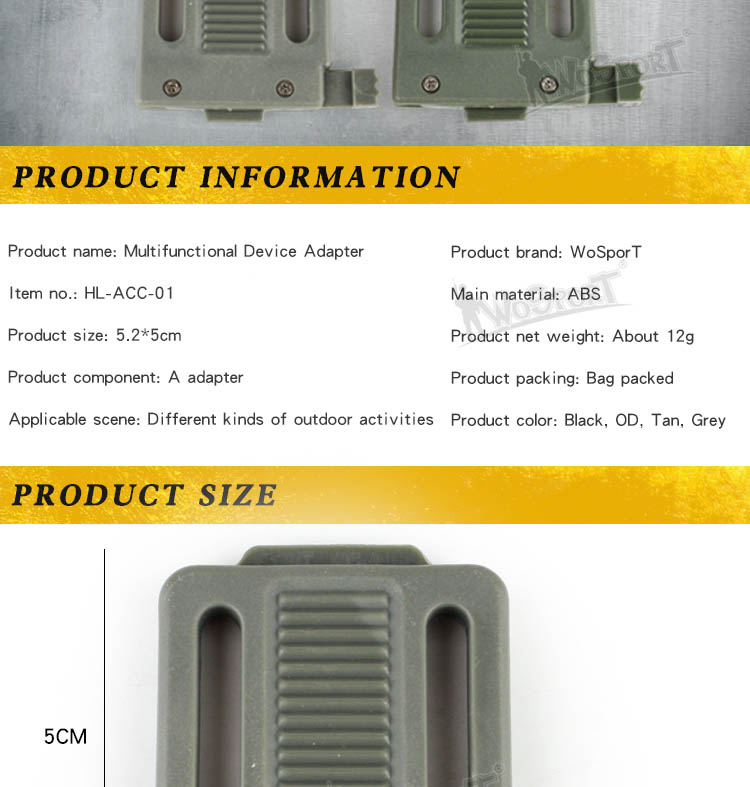 WoSporT

PRODUCT INFORMATION

Product name: Multifunctional Device Adapter

Item no.: HL-ACC-01

Product size: 5.2*5cm

Product component: A adapter

Applicable scene: Different kinds of outdoor activities

Product brand: WoSporT

Main material: ABS

WoSporT

Product net weight: About 12g

Product packing: Bag packed

Product color: Black, OD, Tan, Grey

PRODUCT SIZE

5CM